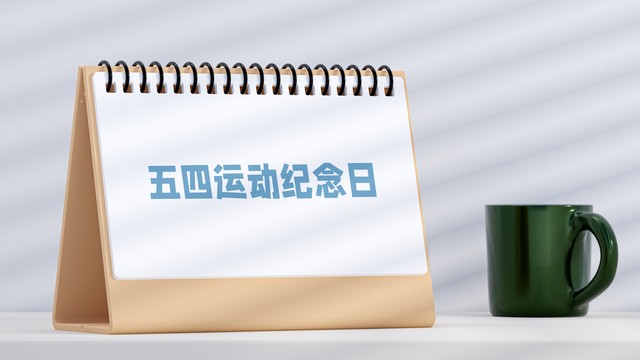 五四运动纪念日